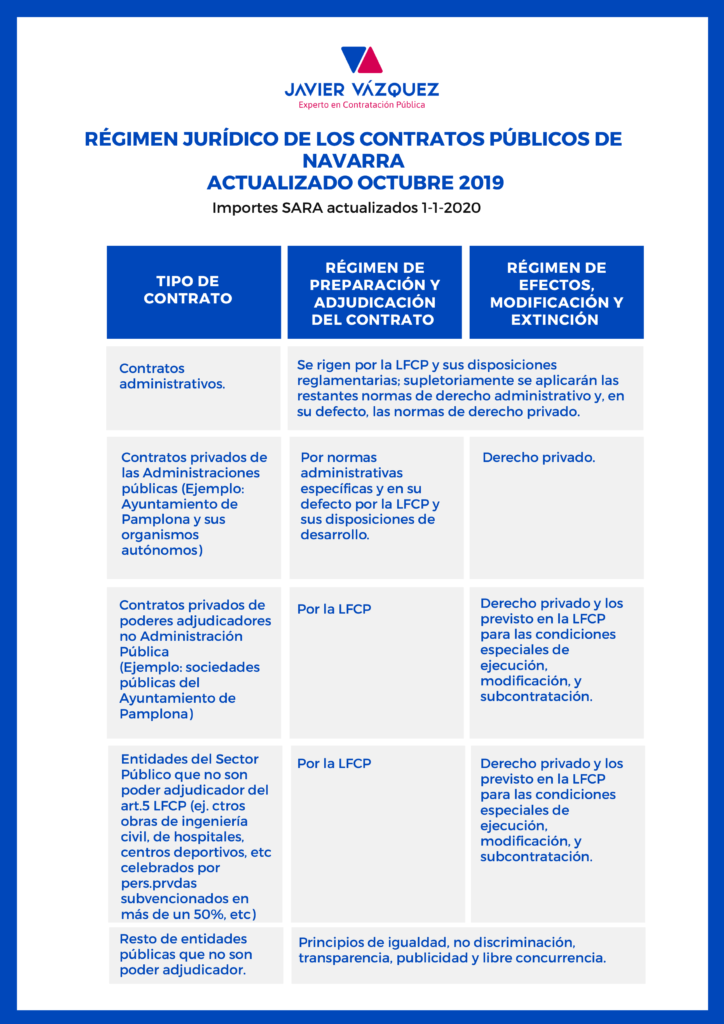 JAVIER VÁZQUEZ
Experto en Contratación Pública

RÉGIMEN JURÍDICO DE LOS CONTRATOS PÚBLICOS DE NAVARRA
ACTUALIZADO OCTUBRE 2019
Importes SARA actualizados 1-1-2020

| TIPO DE CONTRATO | RÉGIMEN DE PREPARACIÓN Y ADJUDICACIÓN DEL CONTRATO | RÉGIMEN DE EFECTOS, MODIFICACIÓN Y EXTINCIÓN |
|---|---|---|
| Contratos administrativos. | Se rigen por la LFCP y sus disposiciones reglamentarias; supletoriamente se aplicarán las restantes normas de derecho administrativo y, en su defecto, las normas de derecho privado. | |
| Contratos privados de las Administraciones públicas (Ejemplo: Ayuntamiento de Pamplona y sus organismos autónomos) | Por normas administrativas específicas y en su defecto por la LFCP y sus disposiciones de desarrollo. | Derecho privado. |
| Contratos privados de poderes adjudicadores no Administración Pública (Ejemplo: sociedades públicas del Ayuntamiento de Pamplona) | Por la LFCP | Derecho privado y los previsto en la LFCP para las condiciones especiales de ejecución, modificación, y subcontratación. |
| Entidades del Sector Público que no son poder adjudicador del art.5 LFCP (ej. ctros obras de ingeniería civil, de hospitales, centros deportivos, etc celebrados por pers.prvdas subvencionados en más de un 50%, etc) | Por la LFCP | Derecho privado y los previsto en la LFCP para las condiciones especiales de ejecución, modificación, y subcontratación. |
| Resto de entidades públicas que no son poder adjudicador. | Principios de igualdad, no discriminación, transparencia, publicidad y libre concurrencia. | |